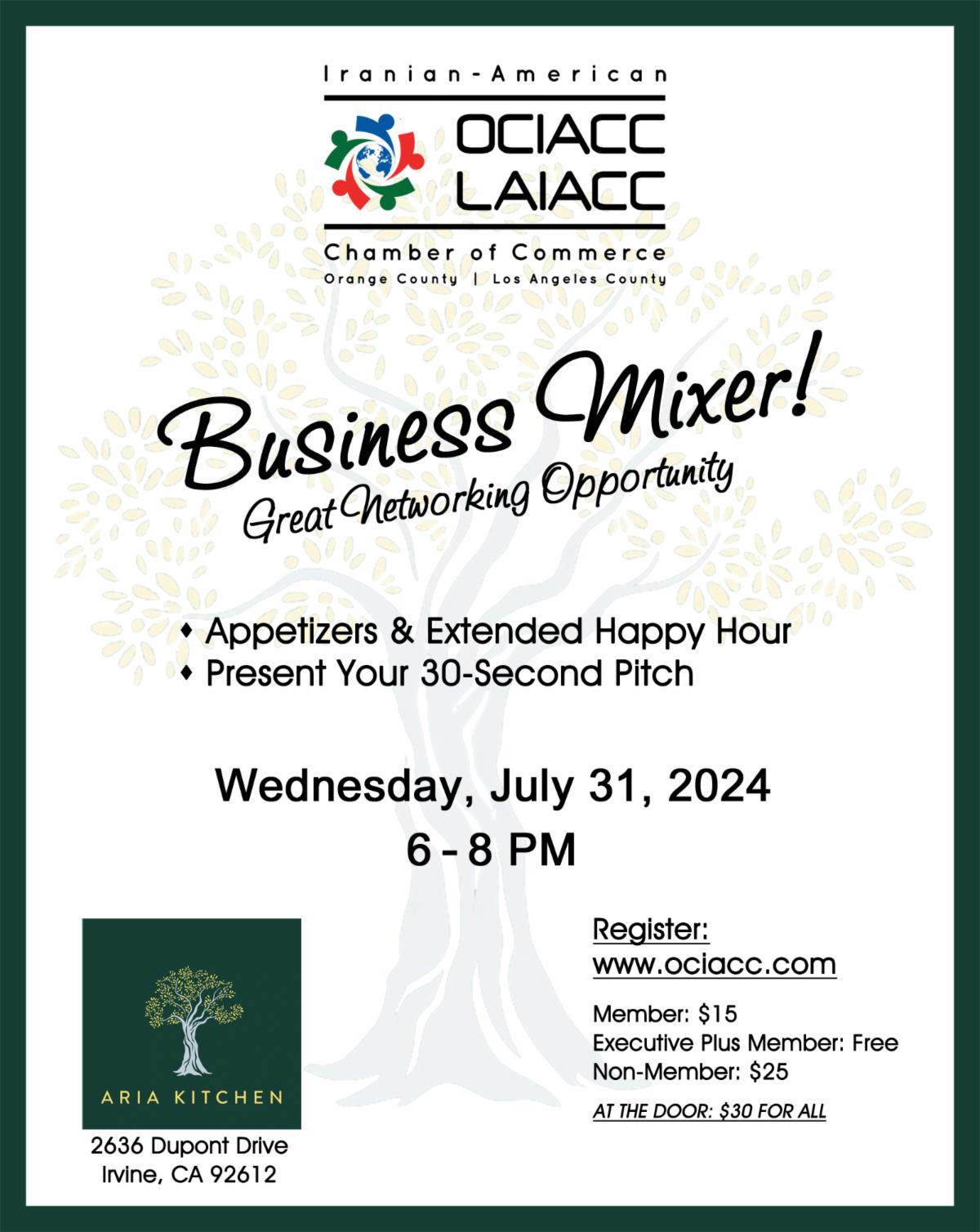 Iranian-American

OCIACC
LAIACC

Chamber of Commerce
Orange County | Los Angeles County

Business Mixer!
Great Networking Opportunity

• Appetizers & Extended Happy Hour
• Present Your 30-Second Pitch

Wednesday, July 31, 2024
6 - 8 PM

ARIA KITCHEN

2636 Dupont Drive
Irvine, CA 92612

Register:
www.ociacc.com

Member: $15
Executive Plus Member: Free
Non-Member: $25

AT THE DOOR: $30 FOR ALL